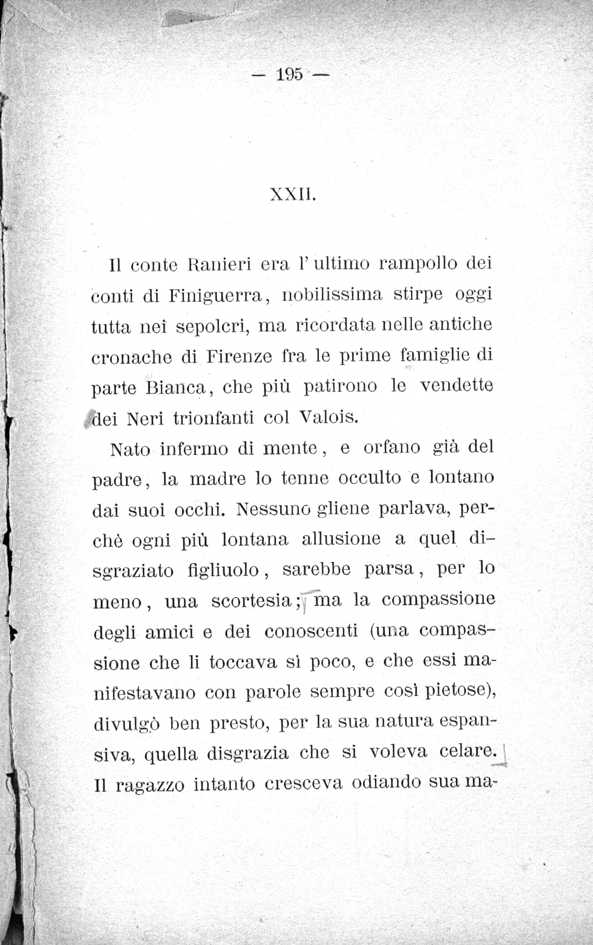 — 195 —

XXII.

Il conte Ranieri era l'ultimo rampollo dei conti di Finiguerra, nobilissima stirpe oggi tutta nei sepolcri, ma ricordata nelle antiche cronache di Firenze fra le prime famiglie di parte Bianca, che più patirono le vendette dei Neri trionfanti col Valois.

Nato infermo di mente, e orfano già del padre, la madre lo tenne occulto e lontano dai suoi occhi. Nessuno gliene parlava, perchè ogni più lontana allusione a quel disgraziato figliuolo, sarebbe parsa, per lo meno, una scortesia; ma la compassione degli amici e dei conoscenti (una compassione che li toccava sì poco, e che essi manifestavano con parole sempre così pietose), divulgò ben presto, per la sua natura espansiva, quella disgrazia che si voleva celare. Il ragazzo intanto cresceva odiando sua ma-